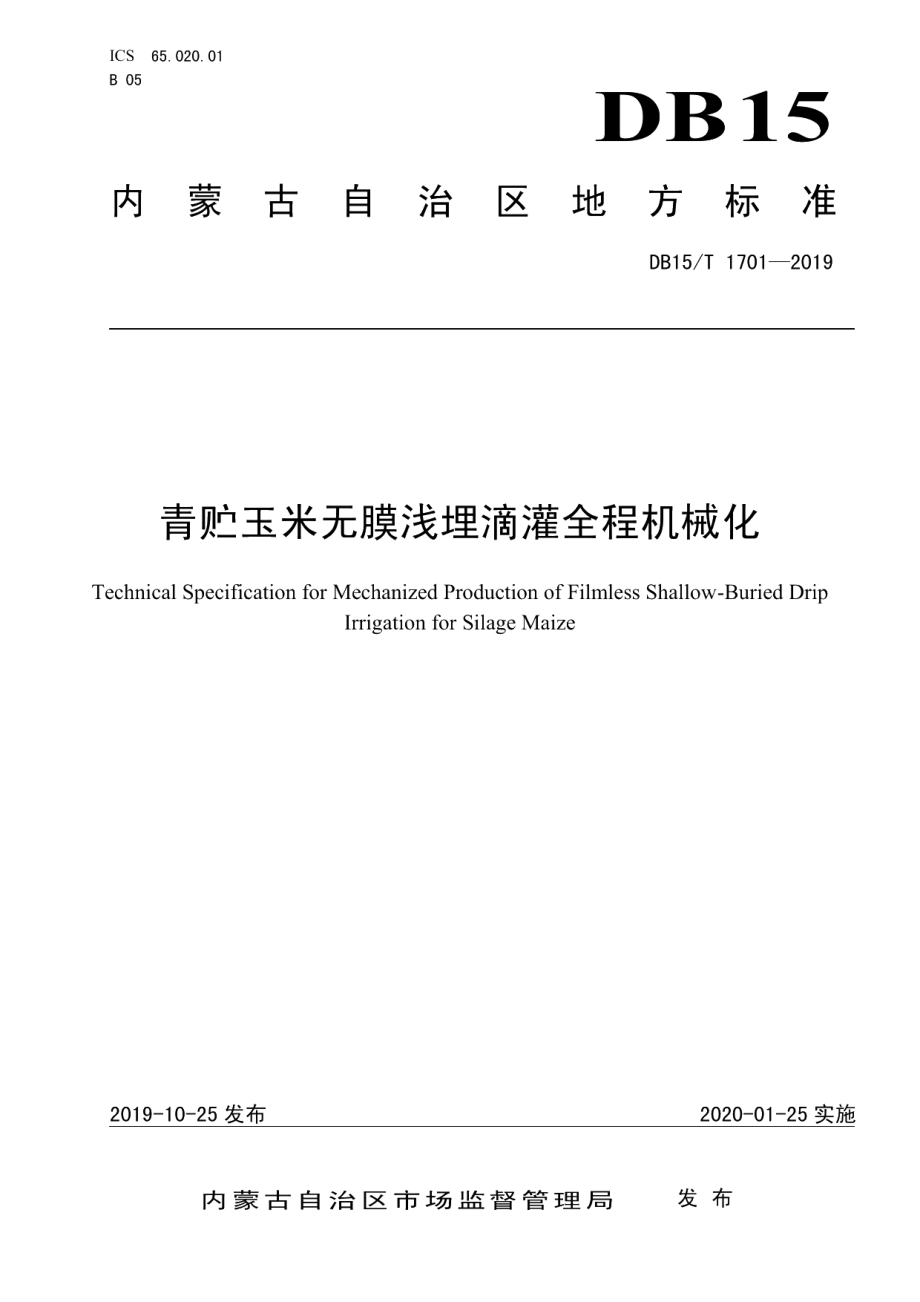 ICS 65.020.01
B 05

DB15

内蒙古自治区地方标准

DB15/T 1701—2019

青贮玉米无膜浅埋滴灌全程机械化

Technical Specification for Mechanized Production of Filmless Shallow-Buried Drip Irrigation for Silage Maize

2019-10-25 发布

2020-01-25 实施

内蒙古自治区市场监督管理局 发布